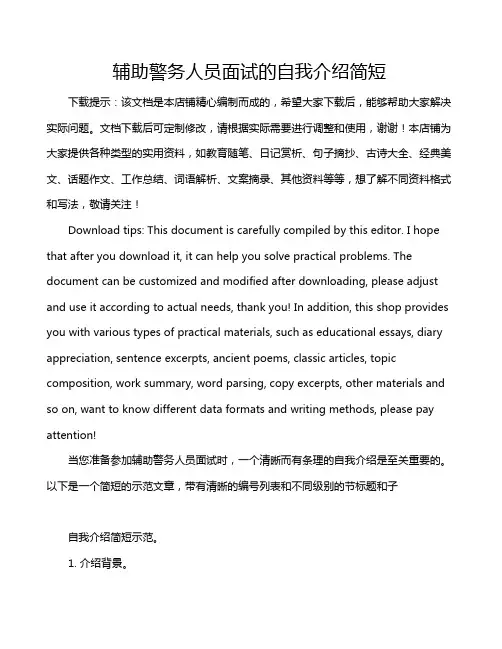 辅助警务人员面试的自我介绍简短

下载提示：该文档是本店铺精心编制而成的，希望大家下载后，能够帮助大家解决实际问题。文档下载后可定制修改，请根据实际需要进行调整和使用，谢谢！本店铺为大家提供各种类型的实用资料，如教育随笔、日记赏析、句子摘抄、古诗大全、经典美文、话题作文、工作总结、词语解析、文案摘录、其他资料等等，想了解不同资料格式和写法，敬请关注！

Download tips: This document is carefully compiled by this editor. I hope that after you download it, it can help you solve practical problems. The document can be customized and modified after downloading, please adjust and use it according to actual needs, thank you! In addition, this shop provides you with various types of practical materials, such as educational essays, diary appreciation, sentence excerpts, ancient poems, classic articles, topic composition, work summary, word parsing, copy excerpts, other materials and so on, want to know different data formats and writing methods, please pay attention!

当您准备参加辅助警务人员面试时，一个清晰而有条理的自我介绍是至关重要的。以下是一个简短的示范文章，带有清晰的编号列表和不同级别的节标题和子

自我介绍简短示范。

1. 介绍背景。